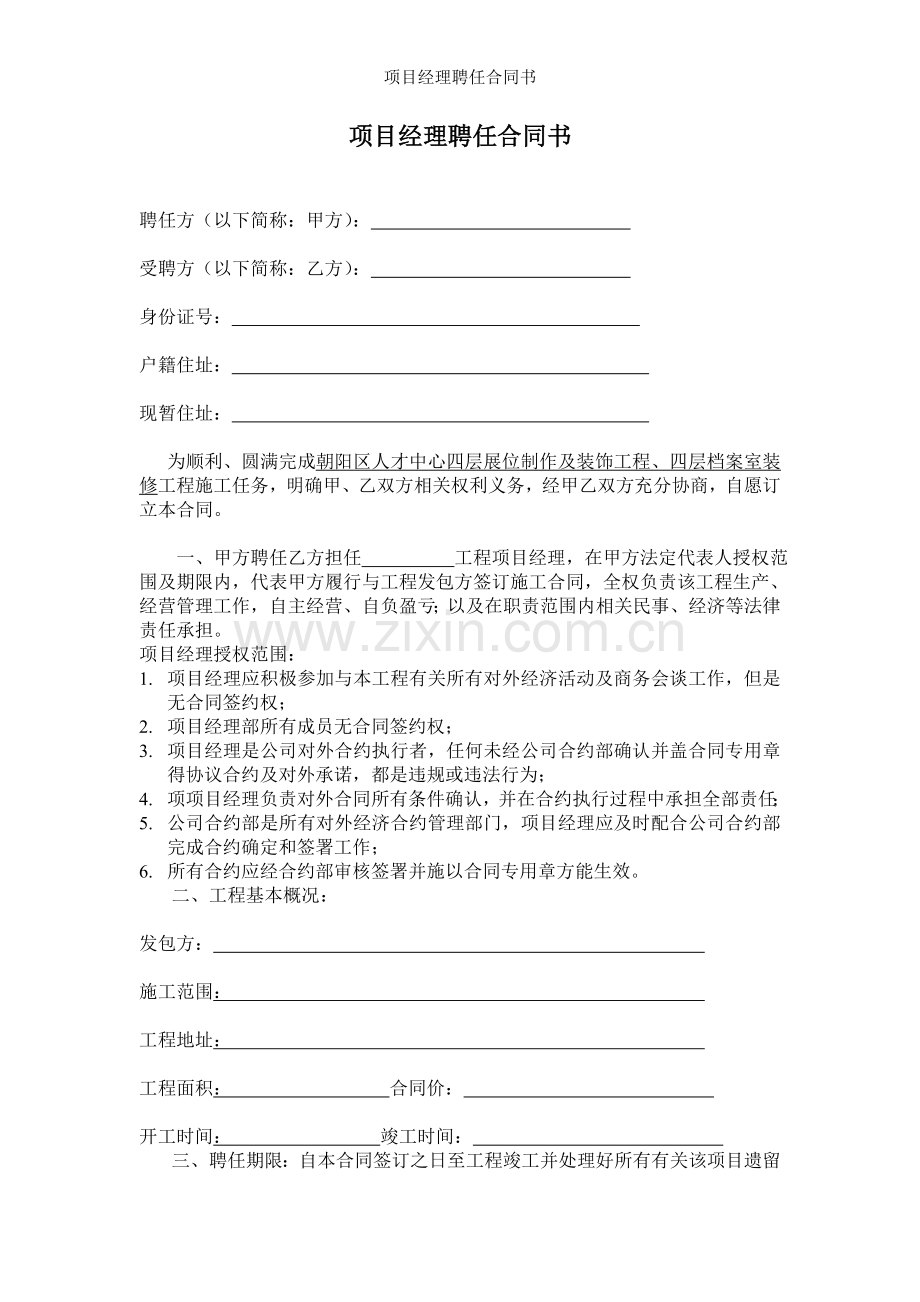 项目经理聘任合同书

项目经理聘任合同书

聘任方（以下简称：甲方）：____

受聘方（以下简称：乙方）：____

身份证号：____

户籍住址：____

现暂住址：____

为顺利、圆满完成朝阳区人才中心四层展位制作及装饰工程、四层档案室装修工程施工任务，明确甲、乙双方相关权利义务，经甲乙双方充分协商，自愿订立本合同。

一、甲方聘任乙方担任____工程项目经理，在甲方法定代表人授权范围及期限内，代表甲方履行与工程发包方签订施工合同，全权负责该工程生产、经营管理工作，自主经营、自负盈亏；以及在职责范围内相关民事、经济等法律责任承担。

项目经理授权范围：
1. 项目经理应积极参加与本工程有关所有对外经济活动及商务会谈工作，但是无合同签约权；
2. 项目经理部所有成员无合同签约权；
3. 项目经理是公司对外合约执行者，任何未经公司合约部确认并盖合同专用章得协议合约及对外承诺，都是违规或违法行为；
4. 项项目经理负责对外合同所有条件确认，并在合约执行过程中承担全部责任；
5. 公司合约部是所有对外经济合约管理部门，项目经理应及时配合公司合约部完成合约确定和签署工作；
6. 所有合约应经合约部审核签署并施以合同专用章方能生效。

二、工程基本概况：

发包方：____

施工范围：____

工程地址：____

工程面积：____合同价：____

开工时间：____竣工时间：____

三、聘任期限：自本合同签订之日至工程竣工并处理好所有有关该项目遗留

www.zixin.com.cn